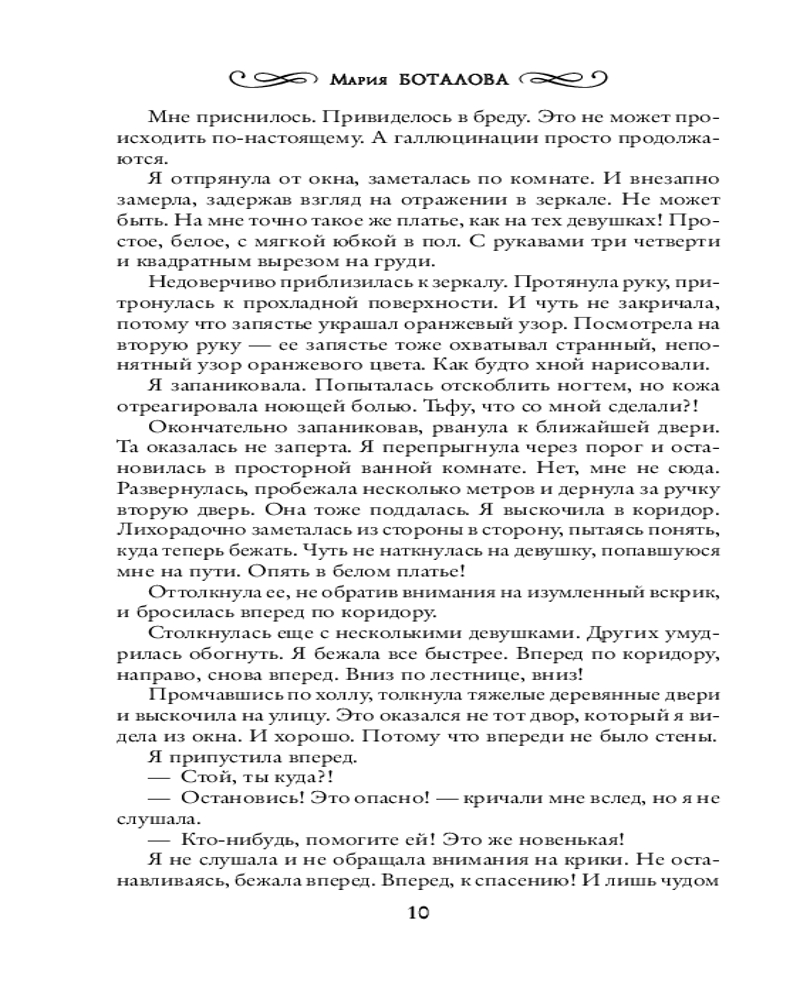 Мария БОТАЛОВА

Мне приснилось. Привиделось в бреду. Это не может происходить по-настоящему. А галлюцинации просто продолжаются.

Я отпрянула от окна, заметалась по комнате. И внезапно замерла, задержав взгляд на отражении в зеркале. Не может быть. На мне точно такое же платье, как на тех девушках! Простое, белое, с мягкой юбкой в пол. С рукавами три четверти и квадратным вырезом на груди.

Недоверчиво приблизилась к зеркалу. Протянула руку, притронулась к прохладной поверхности. И чуть не закричала, потому что запястье украшал оранжевый узор. Посмотрела на вторую руку — ее запястье тоже охватывал странный, непонятный узор оранжевого цвета. Как будто хной нарисовали.

Я запаниковала. Попыталась отскоблить ногтем, но кожа отреагировала ноющей болью. Тьфу, что со мной сделали?!

Окончательно запаниковав, рванула к ближайшей двери. Та оказалась не заперта. Я перепрыгнула через порог и остановилась в просторной ванной комнате. Нет, мне не сюда. Развернулась, пробежала несколько метров и дернула за ручку вторую дверь. Она тоже поддалась. Я выскочила в коридор. Лихорадочно заметалась из стороны в сторону, пытаясь понять, куда теперь бежать. Чуть не наткнулась на девушку, попавшуюся мне на пути. Опять в белом платье!

Оттолкнула ее, не обратив внимания на изумленный вскрик, и бросилась вперед по коридору.

Столкнулась еще с несколькими девушками. Других умудрилась обогнуть. Я бежала все быстрее. Вперед по коридору, направо, снова вперед. Вниз по лестнице, вниз!

Промчавшись по холлу, толкнула тяжелые деревянные двери и выскочила на улицу. Это оказался не тот двор, который я видела из окна. И хорошо. Потому что впереди не было стены.

Я припустила вперед.

— Стой, ты куда?!

— Остановись! Это опасно! — кричали мне вслед, но я не слушала.

— Кто-нибудь, помогите ей! Это же новенькая!

Я не слушала и не обращала внимания на крики. Не останавливаясь, бежала вперед. Вперед, к спасению! И лишь чудом

10